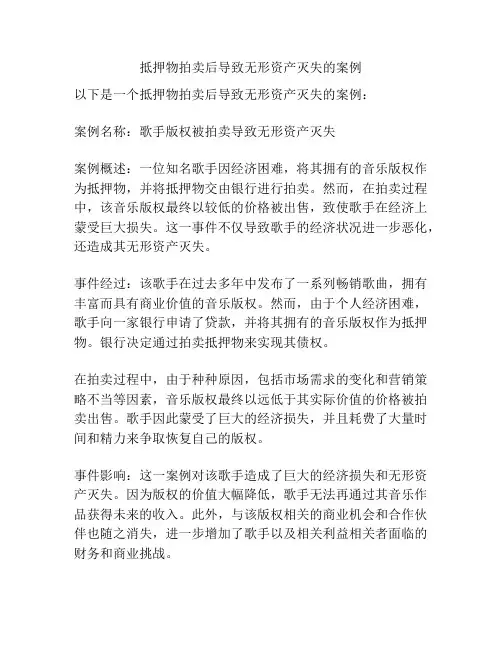 抵押物拍卖后导致无形资产灭失的案例

以下是一个抵押物拍卖后导致无形资产灭失的案例：

案例名称：歌手版权被拍卖导致无形资产灭失

案例概述：一位知名歌手因经济困难，将其拥有的音乐版权作为抵押物，并将抵押物交由银行进行拍卖。然而，在拍卖过程中，该音乐版权最终以较低的价格被出售，致使歌手在经济上蒙受巨大损失。这一事件不仅导致歌手的经济状况进一步恶化，还造成其无形资产灭失。

事件经过：该歌手在过去多年中发布了一系列畅销歌曲，拥有丰富而具有商业价值的音乐版权。然而，由于个人经济困难，歌手向一家银行申请了贷款，并将其拥有的音乐版权作为抵押物。银行决定通过拍卖抵押物来实现其债权。

在拍卖过程中，由于种种原因，包括市场需求的变化和营销策略不当等因素，音乐版权最终以远低于其实际价值的价格被拍卖出售。歌手因此蒙受了巨大的经济损失，并且耗费了大量时间和精力来争取恢复自己的版权。

事件影响：这一案例对该歌手造成了巨大的经济损失和无形资产灭失。因为版权的价值大幅降低，歌手无法再通过其音乐作品获得未来的收入。此外，与该版权相关的商业机会和合作伙伴也随之消失，进一步增加了歌手以及相关利益相关者面临的财务和商业挑战。